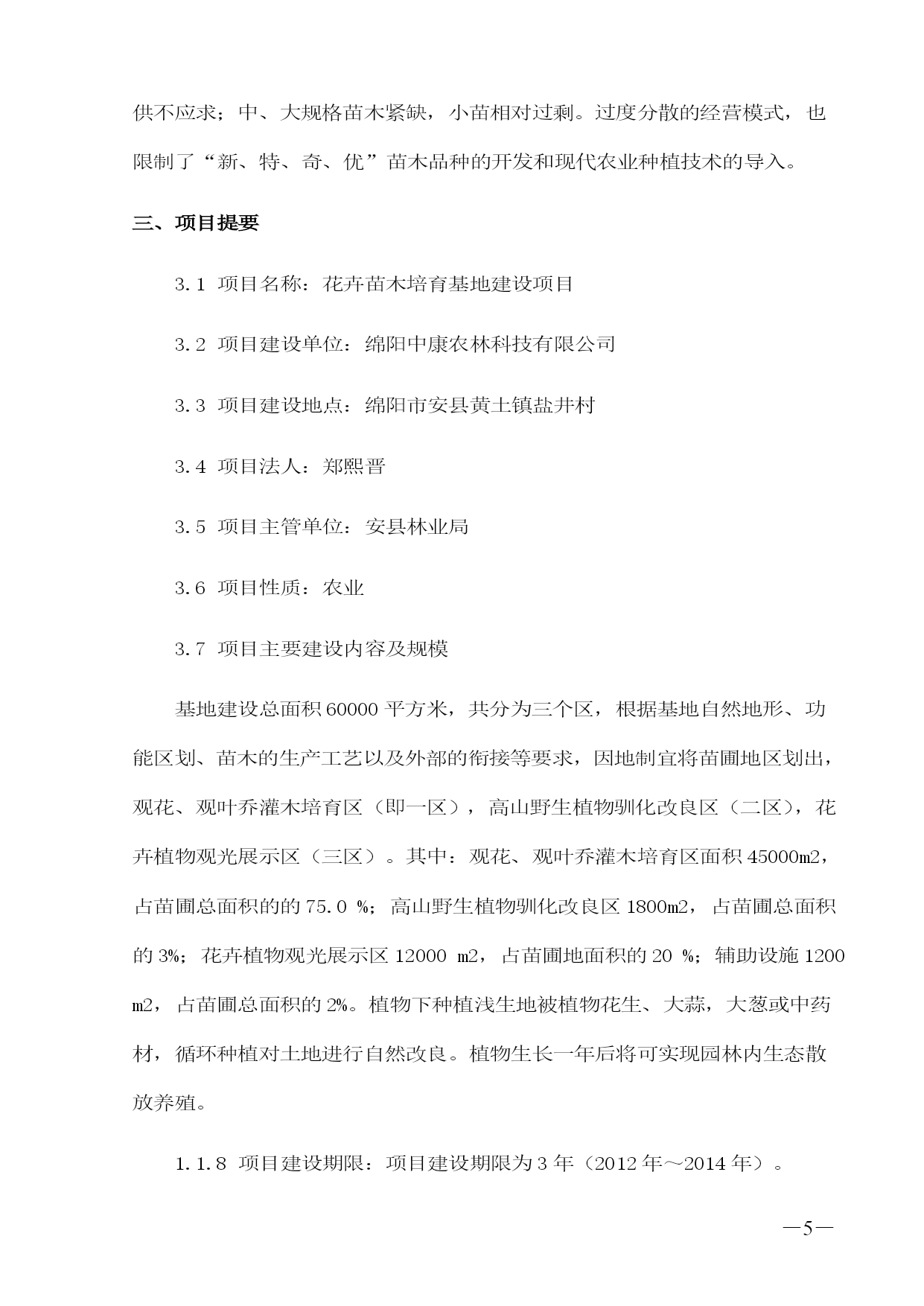 供不应求；中、大规格苗木紧缺，小苗相对过剩。过度分散的经营模式，也限制了“新、特、奇、优”苗木品种的开发和现代农业种植技术的导入。

三、项目提要

3.1 项目名称：花卉苗木培育基地建设项目

3.2 项目建设单位：绵阳中康农林科技有限公司

3.3 项目建设地点：绵阳市安县黄土镇盐井村

3.4 项目法人：郑熙晋

3.5 项目主管单位：安县林业局

3.6 项目性质：农业

3.7 项目主要建设内容及规模

基地建设总面积 60000 平方米，共分为三个区，根据基地自然地形、功能区划、苗木的生产工艺以及外部的衔接等要求，因地制宜将苗圃地区划出，观花、观叶乔灌木培育区（即一区），高山野生植物驯化改良区（二区），花卉植物观光展示区（三区）。其中：观花、观叶乔灌木培育区面积 45000m2，占苗圃总面积的的 75.0 %；高山野生植物驯化改良区 1800m2，占苗圃总面积的 3%；花卉植物观光展示区 12000 m2，占苗圃地面积的 20 %；辅助设施 1200 m2，占苗圃总面积的 2%。植物下种植浅生地被植物花生、大蒜，大葱或中药材，循环种植对土地进行自然改良。植物生长一年后将可实现园林内生态散放养殖。

1.1.8 项目建设期限：项目建设期限为 3 年（2012 年～2014 年）。

—5—